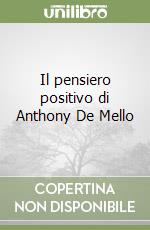 unilibro

Il pensiero positivo di Anthony De Mello

COPERTINA NON DISPONIBILE